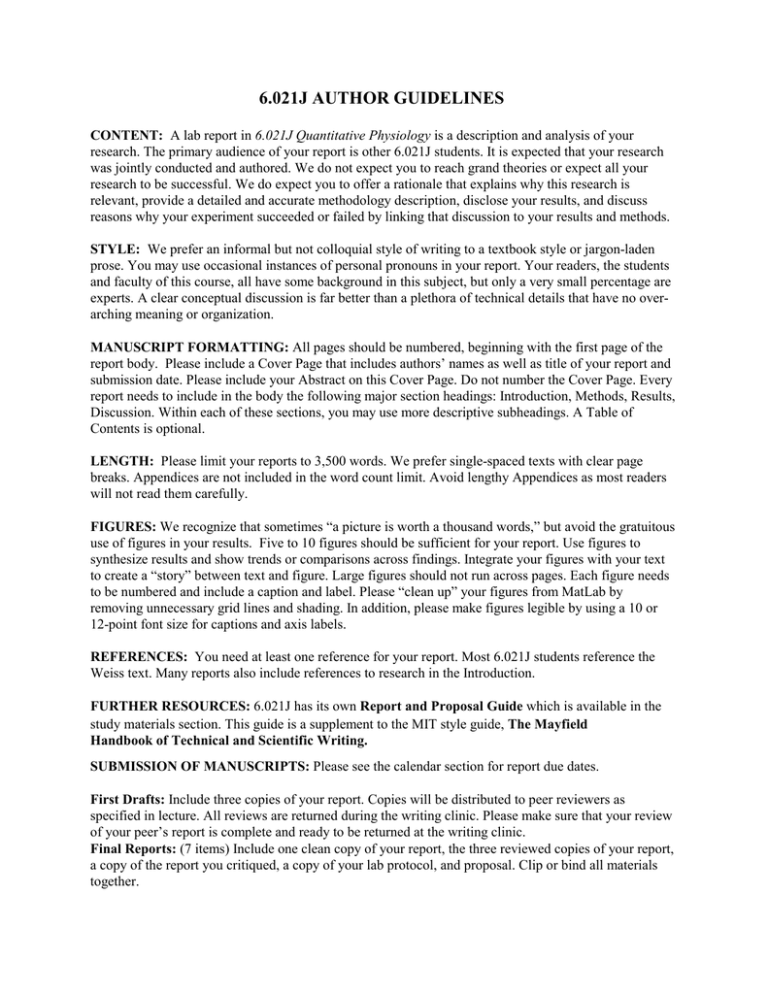 6.021J AUTHOR GUIDELINES

CONTENT: A lab report in 6.021J Quantitative Physiology is a description and analysis of your research. The primary audience of your report is other 6.021J students. It is expected that your research was jointly conducted and authored. We do not expect you to reach grand theories or expect all your research to be successful. We do expect you to offer a rationale that explains why this research is relevant, provide a detailed and accurate methodology description, disclose your results, and discuss reasons why your experiment succeeded or failed by linking that discussion to your results and methods.

STYLE: We prefer an informal but not colloquial style of writing to a textbook style or jargon-laden prose. You may use occasional instances of personal pronouns in your report. Your readers, the students and faculty of this course, all have some background in this subject, but only a very small percentage are experts. A clear conceptual discussion is far better than a plethora of technical details that have no overarching meaning or organization.

MANUSCRIPT FORMATTING: All pages should be numbered, beginning with the first page of the report body. Please include a Cover Page that includes authors' names as well as title of your report and submission date. Please include your Abstract on this Cover Page. Do not number the Cover Page. Every report needs to include in the body the following major section headings: Introduction, Methods, Results, Discussion. Within each of these sections, you may use more descriptive subheadings. A Table of Contents is optional.

LENGTH: Please limit your reports to 3,500 words. We prefer single-spaced texts with clear page breaks. Appendices are not included in the word count limit. Avoid lengthy Appendices as most readers will not read them carefully.

FIGURES: We recognize that sometimes "a picture is worth a thousand words," but avoid the gratuitous use of figures in your results. Five to 10 figures should be sufficient for your report. Use figures to synthesize results and show trends or comparisons across findings. Integrate your figures with your text to create a "story" between text and figure. Large figures should not run across pages. Each figure needs to be numbered and include a caption and label. Please "clean up" your figures from MatLab by removing unnecessary grid lines and shading. In addition, please make figures legible by using a 10 or 12-point font size for captions and axis labels.

REFERENCES: You need at least one reference for your report. Most 6.021J students reference the Weiss text. Many reports also include references to research in the Introduction.

FURTHER RESOURCES: 6.021J has its own Report and Proposal Guide which is available in the study materials section. This guide is a supplement to the MIT style guide, The Mayfield Handbook of Technical and Scientific Writing.

SUBMISSION OF MANUSCRIPTS: Please see the calendar section for report due dates.

First Drafts: Include three copies of your report. Copies will be distributed to peer reviewers as specified in lecture. All reviews are returned during the writing clinic. Please make sure that your review of your peer's report is complete and ready to be returned at the writing clinic.
Final Reports: (7 items) Include one clean copy of your report, the three reviewed copies of your report, a copy of the report you critiqued, a copy of your lab protocol, and proposal. Clip or bind all materials together.